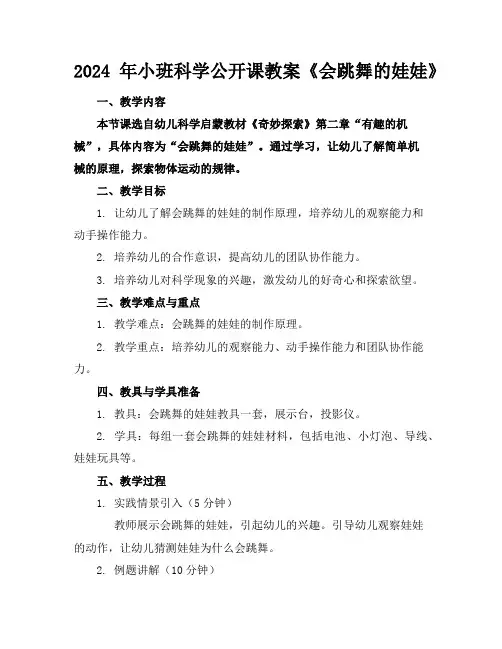 2024 年小班科学公开课教案《会跳舞的娃娃》

一、教学内容

本节课选自幼儿科学启蒙教材《奇妙探索》第二章“有趣的机械”，具体内容为“会跳舞的娃娃”。通过学习，让幼儿了解简单机械的原理，探索物体运动的规律。

二、教学目标

1. 让幼儿了解会跳舞的娃娃的制作原理，培养幼儿的观察能力和动手操作能力。

2. 培养幼儿的合作意识，提高幼儿的团队协作能力。

3. 培养幼儿对科学现象的兴趣，激发幼儿的好奇心和探索欲望。

三、教学难点与重点

1. 教学难点：会跳舞的娃娃的制作原理。

2. 教学重点：培养幼儿的观察能力、动手操作能力和团队协作能力。

四、教具与学具准备

1. 教具：会跳舞的娃娃教具一套，展示台，投影仪。

2. 学具：每组一套会跳舞的娃娃材料，包括电池、小灯泡、导线、娃娃玩具等。

五、教学过程

1. 实践情景引入（5 分钟）

教师展示会跳舞的娃娃，引起幼儿的兴趣。引导幼儿观察娃娃的动作，让幼儿猜测娃娃为什么会跳舞。

2. 例题讲解（10 分钟）